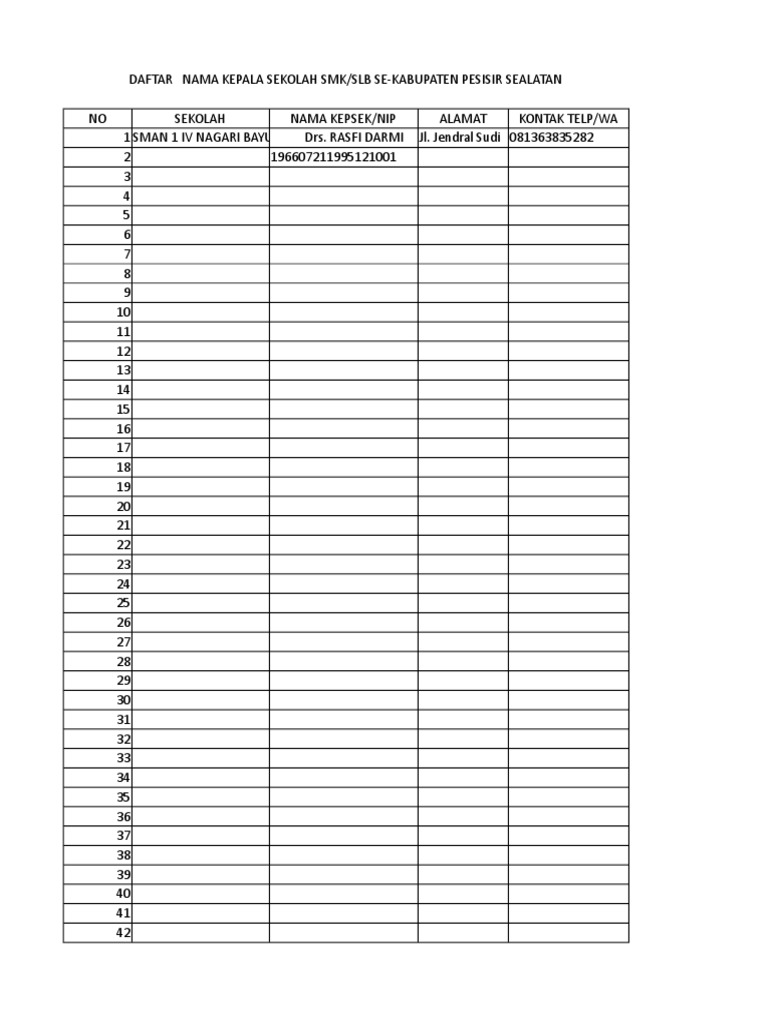 DAFTAR NAMA KEPALA SEKOLAH SMK/SLB SE-KABUPATEN PESISIR SEALATAN

| NO | SEKOLAH | NAMA KEPSEK/NIP | ALAMAT | KONTAK TELP/WA |
|---|---|---|---|---|
| 1 | SMAN 1 IV NAGARI BAYU | Drs. RASFI DARMI | Jl. Jendral Sudi | 081363835282 |
| 2 | | 196607211995121001 | | |
| 3 | | | | |
| 4 | | | | |
| 5 | | | | |
| 6 | | | | |
| 7 | | | | |
| 8 | | | | |
| 9 | | | | |
| 10 | | | | |
| 11 | | | | |
| 12 | | | | |
| 13 | | | | |
| 14 | | | | |
| 15 | | | | |
| 16 | | | | |
| 17 | | | | |
| 18 | | | | |
| 19 | | | | |
| 20 | | | | |
| 21 | | | | |
| 22 | | | | |
| 23 | | | | |
| 24 | | | | |
| 25 | | | | |
| 26 | | | | |
| 27 | | | | |
| 28 | | | | |
| 29 | | | | |
| 30 | | | | |
| 31 | | | | |
| 32 | | | | |
| 33 | | | | |
| 34 | | | | |
| 35 | | | | |
| 36 | | | | |
| 37 | | | | |
| 38 | | | | |
| 39 | | | | |
| 40 | | | | |
| 41 | | | | |
| 42 | | | | |